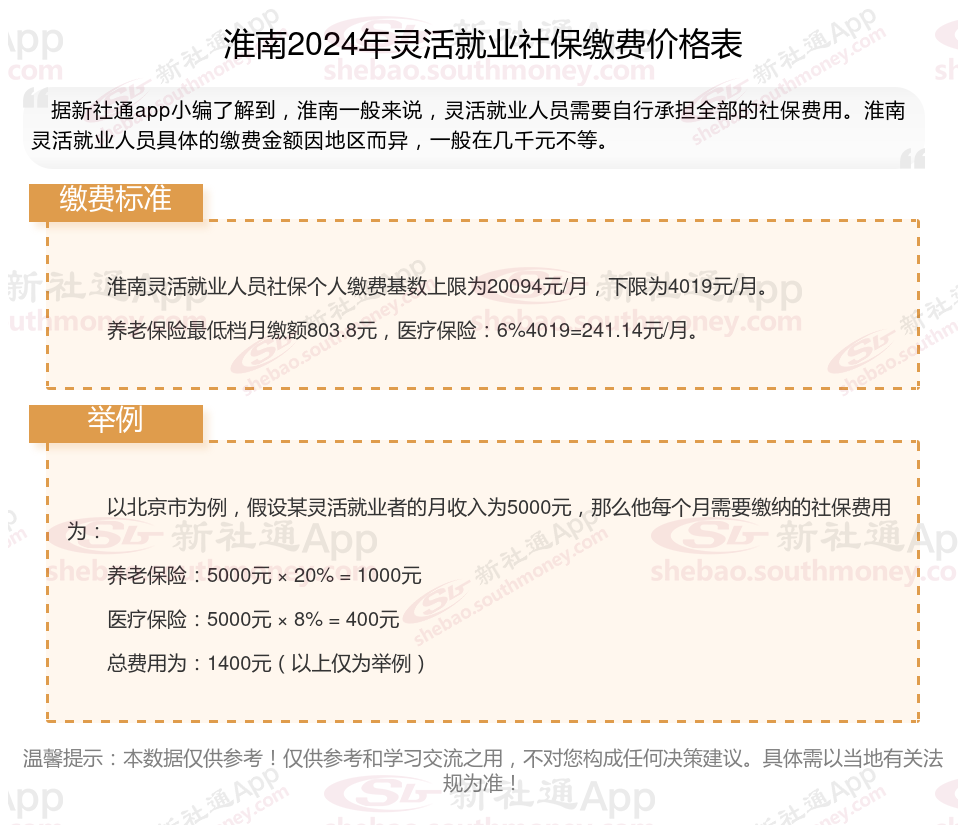 淮南2024年灵活就业社保缴费价格表

据新社通app小编了解到，淮南一般来说，灵活就业人员需要自行承担全部的社保费用。淮南灵活就业人员具体的缴费金额因地区而异，一般在几千元不等。

缴费标准

淮南灵活就业人员社保个人缴费基数上限为20094元/月，下限为4019元/月。

养老保险最低档月缴额803.8元，医疗保险：6%4019=241.14元/月。

举例

以北京市为例，假设某灵活就业者的月收入为5000元，那么他每个月需要缴纳的社保费用为：

养老保险：5000元 × 20% = 1000元

医疗保险：5000元 × 8% = 400元

总费用为：1400元（以上仅为举例）

温馨提示：本数据仅供参考！仅供参考和学习交流之用，不对您构成任何决策建议。具体需以当地有关法规为准！

新社通App
shebao.southmoney.com